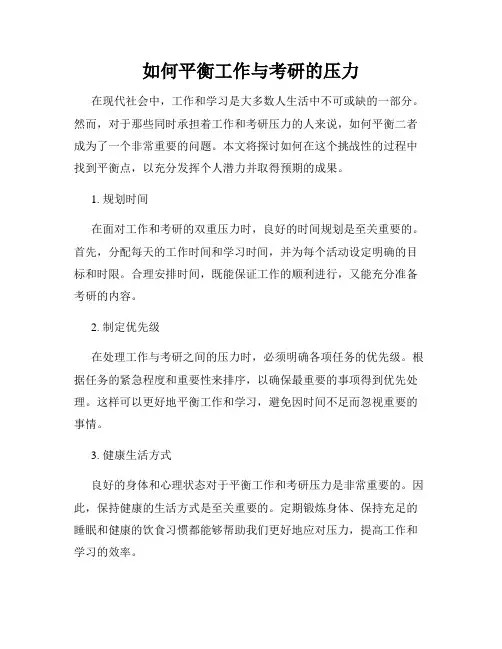 如何平衡工作与考研的压力

在现代社会中，工作和学习是大多数人生活中不可或缺的一部分。然而，对于那些同时承担着工作和考研压力的人来说，如何平衡二者成为了一个非常重要的问题。本文将探讨如何在这个挑战性的过程中找到平衡点，以充分发挥个人潜力并取得预期的成果。

1. 规划时间

在面对工作和考研的双重压力时，良好的时间规划是至关重要的。首先，分配每天的工作时间和学习时间，并为每个活动设定明确的目标和时限。合理安排时间，既能保证工作的顺利进行，又能充分准备考研的内容。

2. 制定优先级

在处理工作与考研之间的压力时，必须明确各项任务的优先级。根据任务的紧急程度和重要性来排序，以确保最重要的事项得到优先处理。这样可以更好地平衡工作和学习，避免因时间不足而忽视重要的事情。

3. 健康生活方式

良好的身体和心理状态对于平衡工作和考研压力是非常重要的。因此，保持健康的生活方式是至关重要的。定期锻炼身体、保持充足的睡眠和健康的饮食习惯都能够帮助我们更好地应对压力，提高工作和学习的效率。